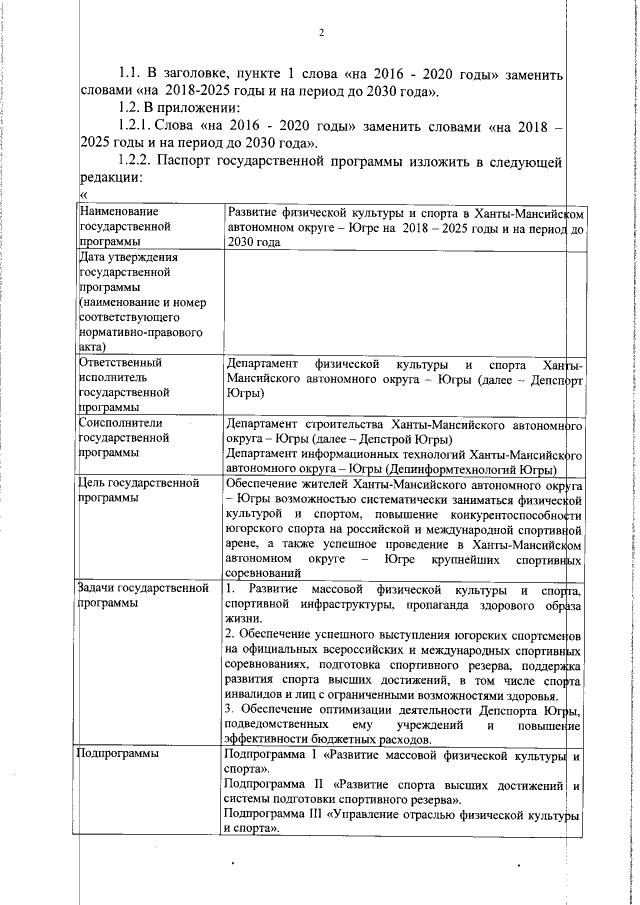 2

1.1. В заголовке, пункте 1 слова «на 2016 - 2020 годы» заменить словами «на 2018-2025 годы и на период до 2030 года».

1.2. В приложении:

1.2.1. Слова «на 2016 - 2020 годы» заменить словами «на 2018 – 2025 годы и на период до 2030 года».

1.2.2. Паспорт государственной программы изложить в следующей редакции:

«

| | |
|---|---|
| Наименование государственной программы | Развитие физической культуры и спорта в Ханты-Мансийском автономном округе – Югре на 2018 – 2025 годы и на период до 2030 года |
| Дата утверждения государственной программы (наименование и номер соответствующего нормативно-правового акта) | |
| Ответственный исполнитель государственной программы | Департамент физической культуры и спорта Ханты-Мансийского автономного округа – Югры (далее – Депспорт Югры) |
| Соисполнители государственной программы | Департамент строительства Ханты-Мансийского автономного округа – Югры (далее – Депстрой Югры) Департамент информационных технологий Ханты-Мансийского автономного округа – Югры (Депинформтехнологий Югры) |
| Цель государственной программы | Обеспечение жителей Ханты-Мансийского автономного округа – Югры возможностью систематически заниматься физической культурой и спортом, повышение конкурентоспособности югорского спорта на российской и международной спортивной арене, а также успешное проведение в Ханты-Мансийском автономном округе – Югре крупнейших спортивных соревнований |
| Задачи государственной программы | 1. Развитие массовой физической культуры и спорта, спортивной инфраструктуры, пропаганда здорового образа жизни. 2. Обеспечение успешного выступления югорских спортсменов на официальных всероссийских и международных спортивных соревнованиях, подготовка спортивного резерва, поддержка развития спорта высших достижений, в том числе спорта инвалидов и лиц с ограниченными возможностями здоровья. 3. Обеспечение оптимизации деятельности Депспорта Югры, подведомственных ему учреждений и повышение эффективности бюджетных расходов. |
| Подпрограммы | Подпрограмма I «Развитие массовой физической культуры и спорта». Подпрограмма II «Развитие спорта высших достижений и системы подготовки спортивного резерва». Подпрограмма III «Управление отраслью физической культуры и спорта». |